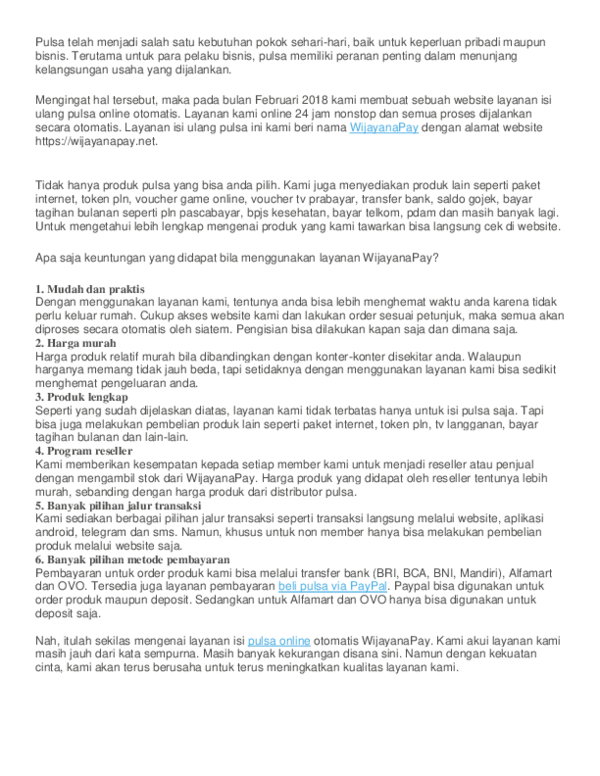 Pulsa telah menjadi salah satu kebutuhan pokok sehari-hari, baik untuk keperluan pribadi maupun bisnis. Terutama untuk para pelaku bisnis, pulsa memiliki peranan penting dalam menunjang kelangsungan usaha yang dijalankan.

Mengingat hal tersebut, maka pada bulan Februari 2018 kami membuat sebuah website layanan isi ulang pulsa online otomatis. Layanan kami online 24 jam nonstop dan semua proses dijalankan secara otomatis. Layanan isi ulang pulsa ini kami beri nama WijayanaPay dengan alamat website https://wijayanapay.net.

Tidak hanya produk pulsa yang bisa anda pilih. Kami juga menyediakan produk lain seperti paket internet, token pln, voucher game online, voucher tv prabayar, transfer bank, saldo gojek, bayar tagihan bulanan seperti pln pascabayar, bpjs kesehatan, bayar telkom, pdam dan masih banyak lagi. Untuk mengetahui lebih lengkap mengenai produk yang kami tawarkan bisa langsung cek di website.

Apa saja keuntungan yang didapat bila menggunakan layanan WijayanaPay?

1. Mudah dan praktis
Dengan menggunakan layanan kami, tentunya anda bisa lebih menghemat waktu anda karena tidak perlu keluar rumah. Cukup akses website kami dan lakukan order sesuai petunjuk, maka semua akan diproses secara otomatis oleh siatem. Pengisian bisa dilakukan kapan saja dan dimana saja.
2. Harga murah
Harga produk relatif murah bila dibandingkan dengan konter-konter disekitar anda. Walaupun harganya memang tidak jauh beda, tapi setidaknya dengan menggunakan layanan kami bisa sedikit menghemat pengeluaran anda.
3. Produk lengkap
Seperti yang sudah dijelaskan diatas, layanan kami tidak terbatas hanya untuk isi pulsa saja. Tapi bisa juga melakukan pembelian produk lain seperti paket internet, token pln, tv langganan, bayar tagihan bulanan dan lain-lain.
4. Program reseller
Kami memberikan kesempatan kepada setiap member kami untuk menjadi reseller atau penjual dengan mengambil stok dari WijayanaPay. Harga produk yang didapat oleh reseller tentunya lebih murah, sebanding dengan harga produk dari distributor pulsa.
5. Banyak pilihan jalur transaksi
Kami sediakan berbagai pilihan jalur transaksi seperti transaksi langsung melalui website, aplikasi android, telegram dan sms. Namun, khusus untuk non member hanya bisa melakukan pembelian produk melalui website saja.
6. Banyak pilihan metode pembayaran
Pembayaran untuk order produk kami bisa melalui transfer bank (BRI, BCA, BNI, Mandiri), Alfamart dan OVO. Tersedia juga layanan pembayaran beli pulsa via PayPal. Paypal bisa digunakan untuk order produk maupun deposit. Sedangkan untuk Alfamart dan OVO hanya bisa digunakan untuk deposit saja.

Nah, itulah sekilas mengenai layanan isi pulsa online otomatis WijayanaPay. Kami akui layanan kami masih jauh dari kata sempurna. Masih banyak kekurangan disana sini. Namun dengan kekuatan cinta, kami akan terus berusaha untuk terus meningkatkan kualitas layanan kami.